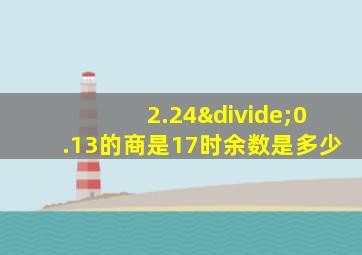 2.24&divide;0.13的商是17时余数是多少